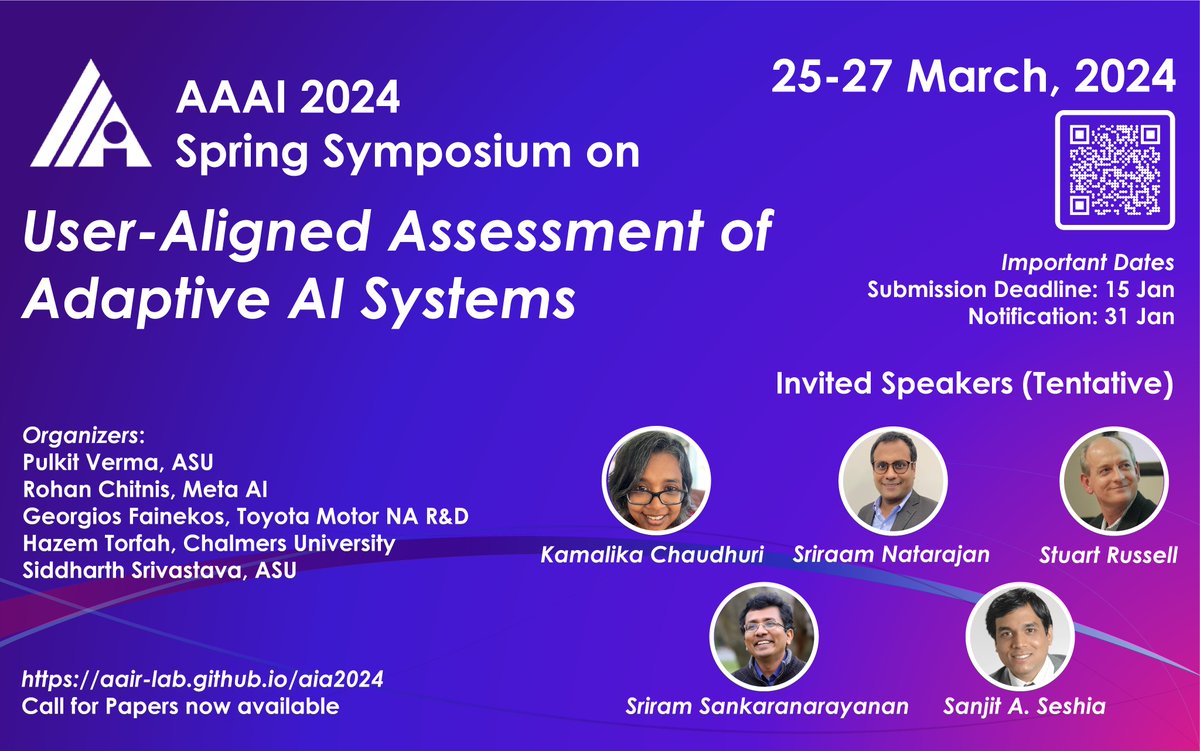 AAAI 2024
Spring Symposium on

User-Aligned Assessment of Adaptive AI Systems

25-27 March, 2024

Important Dates
Submission Deadline: 15 Jan
Notification: 31 Jan

Invited Speakers (Tentative)

Organizers:
Pulkit Verma, ASU
Rohan Chitnis, Meta AI
Georgios Fainekos, Toyota Motor NA R&D
Hazem Torfah, Chalmers University
Siddharth Srivastava, ASU

Kamalika Chaudhuri
Sriraam Natarajan
Stuart Russell
Sriram Sankaranarayanan
Sanjit A. Seshia

https://aair-lab.github.io/aia2024
Call for Papers now available